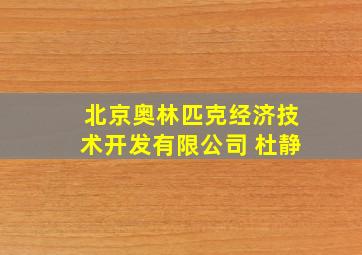 北京奥林匹克经济技术开发有限公司 杜静